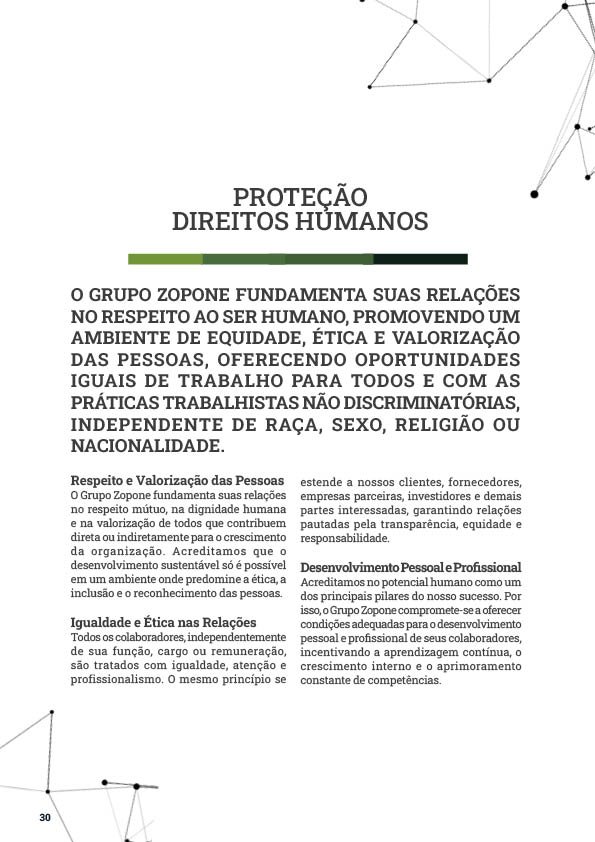 PROTEÇÃO
DIREITOS HUMANOS

O GRUPO ZOPONE FUNDAMENTA SUAS RELAÇÕES NO RESPEITO AO SER HUMANO, PROMOVENDO UM AMBIENTE DE EQUIDADE, ÉTICA E VALORIZAÇÃO DAS PESSOAS, OFERECENDO OPORTUNIDADES IGUAIS DE TRABALHO PARA TODOS E COM AS PRÁTICAS TRABALHISTAS NÃO DISCRIMINATÓRIAS, INDEPENDENTE DE RAÇA, SEXO, RELIGIÃO OU NACIONALIDADE.

Respeito e Valorização das Pessoas
O Grupo Zopone fundamenta suas relações no respeito mútuo, na dignidade humana e na valorização de todos que contribuem direta ou indiretamente para o crescimento da organização. Acreditamos que o desenvolvimento sustentável só é possível em um ambiente onde predomine a ética, a inclusão e o reconhecimento das pessoas.

Igualdade e Ética nas Relações
Todos os colaboradores, independentemente de sua função, cargo ou remuneração, são tratados com igualdade, atenção e profissionalismo. O mesmo princípio se estende a nossos clientes, fornecedores, empresas parceiras, investidores e demais partes interessadas, garantindo relações pautadas pela transparência, equidade e responsabilidade.

Desenvolvimento Pessoal e Profissional
Acreditamos no potencial humano como um dos principais pilares do nosso sucesso. Por isso, o Grupo Zopone compromete-se a oferecer condições adequadas para o desenvolvimento pessoal e profissional de seus colaboradores, incentivando a aprendizagem contínua, o crescimento interno e o aprimoramento constante de competências.

30